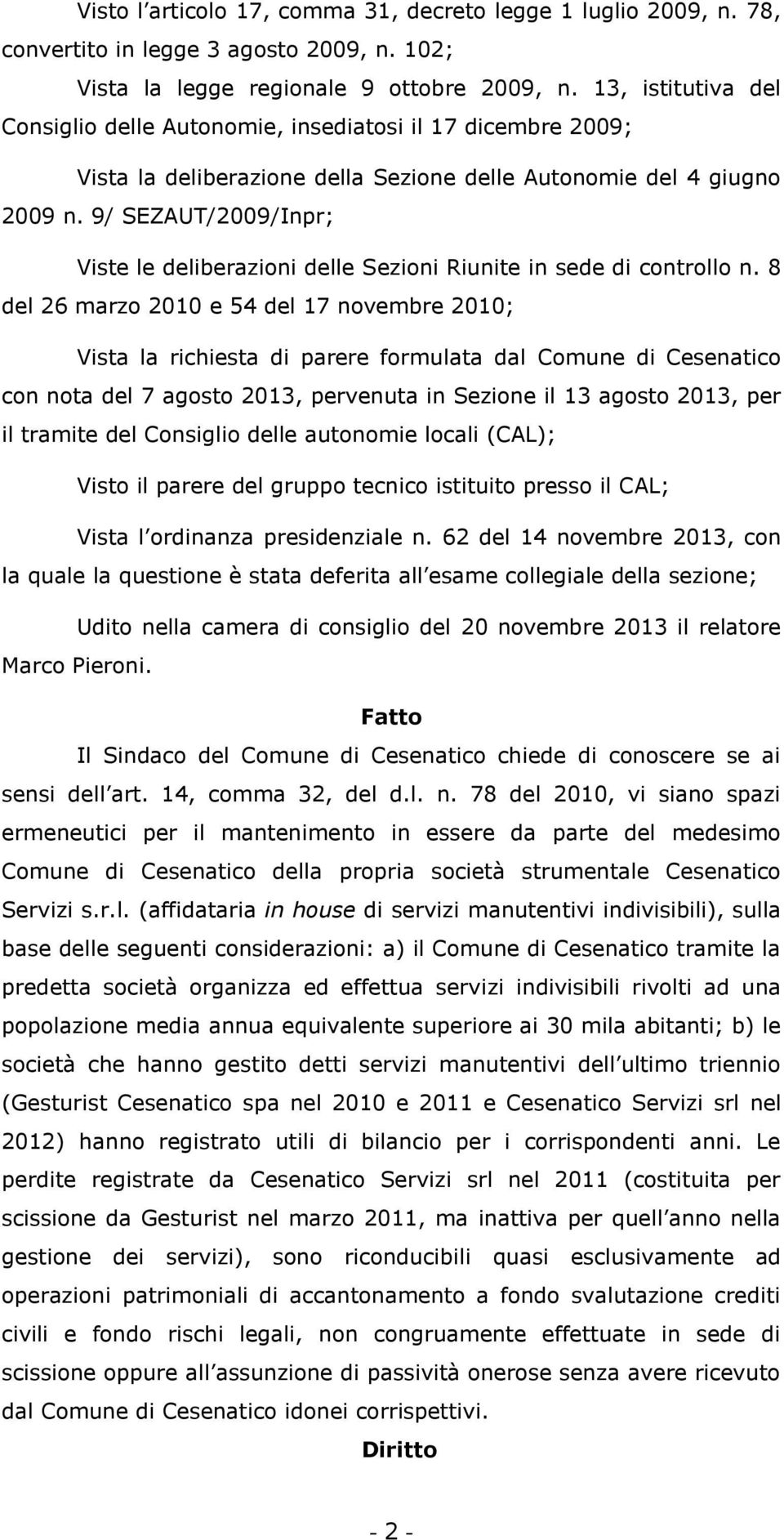 Visto l articolo 17, comma 31, decreto legge 1 luglio 2009, n. 78, convertito in legge 3 agosto 2009, n. 102;

Vista la legge regionale 9 ottobre 2009, n. 13, istitutiva del Consiglio delle Autonomie, insediatosi il 17 dicembre 2009;

Vista la deliberazione della Sezione delle Autonomie del 4 giugno 2009 n. 9/ SEZAUT/2009/Inpr;

Viste le deliberazioni delle Sezioni Riunite in sede di controllo n. 8 del 26 marzo 2010 e 54 del 17 novembre 2010;

Vista la richiesta di parere formulata dal Comune di Cesenatico con nota del 7 agosto 2013, pervenuta in Sezione il 13 agosto 2013, per il tramite del Consiglio delle autonomie locali (CAL);

Visto il parere del gruppo tecnico istituito presso il CAL;

Vista l ordinanza presidenziale n. 62 del 14 novembre 2013, con la quale la questione è stata deferita all esame collegiale della sezione;

Udito nella camera di consiglio del 20 novembre 2013 il relatore Marco Pieroni.

Fatto

Il Sindaco del Comune di Cesenatico chiede di conoscere se ai sensi dell art. 14, comma 32, del d.l. n. 78 del 2010, vi siano spazi ermeneutici per il mantenimento in essere da parte del medesimo Comune di Cesenatico della propria società strumentale Cesenatico Servizi s.r.l. (affidataria in house di servizi manutentivi indivisibili), sulla base delle seguenti considerazioni: a) il Comune di Cesenatico tramite la predetta società organizza ed effettua servizi indivisibili rivolti ad una popolazione media annua equivalente superiore ai 30 mila abitanti; b) le società che hanno gestito detti servizi manutentivi dell ultimo triennio (Gesturist Cesenatico spa nel 2010 e 2011 e Cesenatico Servizi srl nel 2012) hanno registrato utili di bilancio per i corrispondenti anni. Le perdite registrate da Cesenatico Servizi srl nel 2011 (costituita per scissione da Gesturist nel marzo 2011, ma inattiva per quell anno nella gestione dei servizi), sono riconducibili quasi esclusivamente ad operazioni patrimoniali di accantonamento a fondo svalutazione crediti civili e fondo rischi legali, non congruamente effettuate in sede di scissione oppure all assunzione di passività onerose senza avere ricevuto dal Comune di Cesenatico idonei corrispettivi.

Diritto

- 2 -